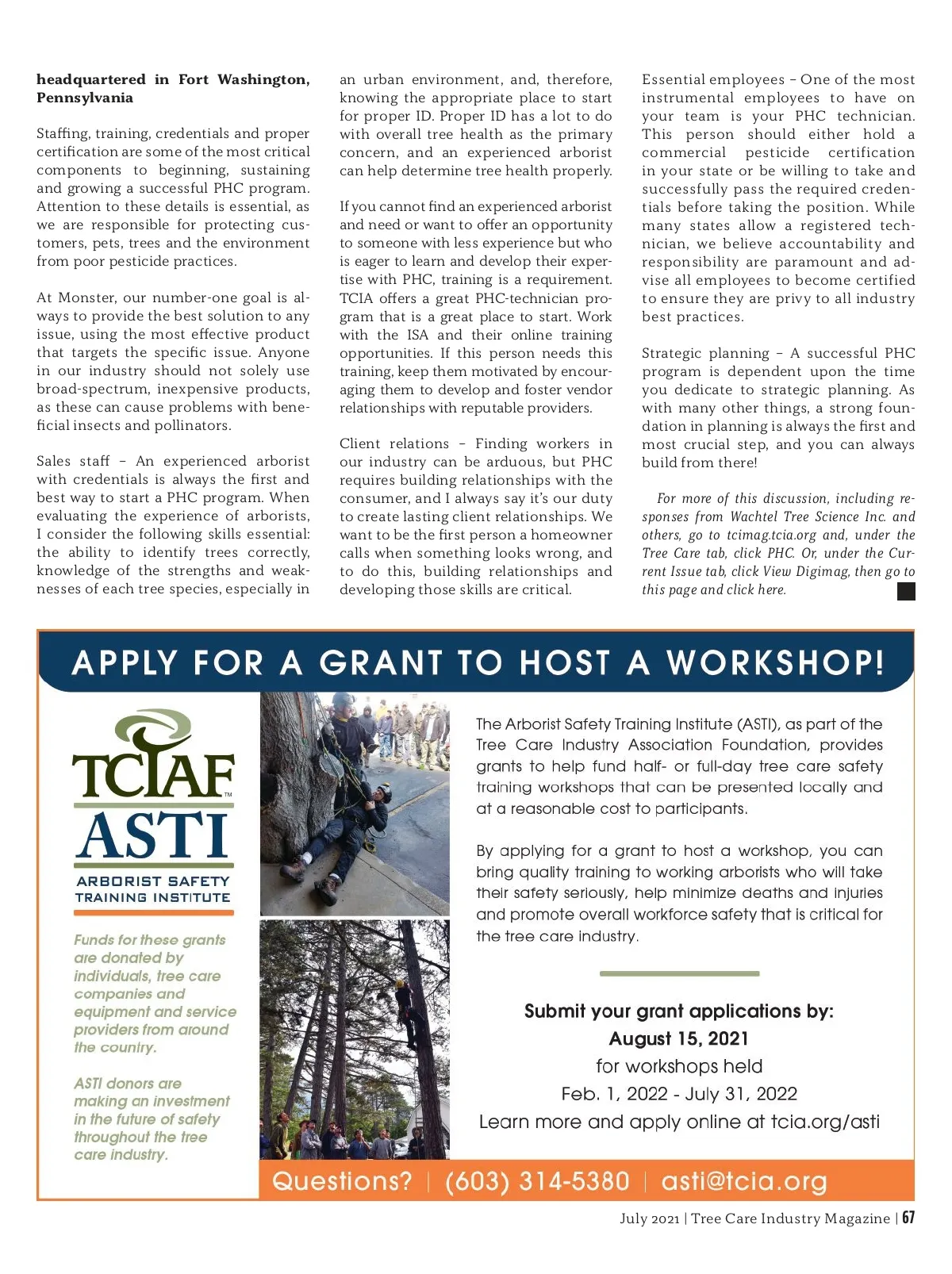 headquartered in Fort Washington, Pennsylvania

Staffing, training, credentials and proper certification are some of the most critical components to beginning, sustaining and growing a successful PHC program. Attention to these details is essential, as we are responsible for protecting customers, pets, trees and the environment from poor pesticide practices.

At Monster, our number-one goal is always to provide the best solution to any issue, using the most effective product that targets the specific issue. Anyone in our industry should not solely use broad-spectrum, inexpensive products, as these can cause problems with beneficial insects and pollinators.

Sales staff – An experienced arborist with credentials is always the first and best way to start a PHC program. When evaluating the experience of arborists, I consider the following skills essential: the ability to identify trees correctly, knowledge of the strengths and weaknesses of each tree species, especially in an urban environment, and, therefore, knowing the appropriate place to start for proper ID. Proper ID has a lot to do with overall tree health as the primary concern, and an experienced arborist can help determine tree health properly.

If you cannot find an experienced arborist and need or want to offer an opportunity to someone with less experience but who is eager to learn and develop their expertise with PHC, training is a requirement. TCIA offers a great PHC-technician program that is a great place to start. Work with the ISA and their online training opportunities. If this person needs this training, keep them motivated by encouraging them to develop and foster vendor relationships with reputable providers.

Client relations – Finding workers in our industry can be arduous, but PHC requires building relationships with the consumer, and I always say it's our duty to create lasting client relationships. We want to be the first person a homeowner calls when something looks wrong, and to do this, building relationships and developing those skills are critical.

Essential employees – One of the most instrumental employees to have on your team is your PHC technician. This person should either hold a commercial pesticide certification in your state or be willing to take and successfully pass the required credentials before taking the position. While many states allow a registered technician, we believe accountability and responsibility are paramount and advise all employees to become certified to ensure they are privy to all industry best practices.

Strategic planning – A successful PHC program is dependent upon the time you dedicate to strategic planning. As with many other things, a strong foundation in planning is always the first and most crucial step, and you can always build from there!

For more of this discussion, including responses from Wachtel Tree Science Inc. and others, go to tcimag.tcia.org and, under the Tree Care tab, click PHC. Or, under the Current Issue tab, click View Digimag, then go to this page and click here.

APPLY FOR A GRANT TO HOST A WORKSHOP!

TCIAF™
ASTI
ARBORIST SAFETY TRAINING INSTITUTE

Funds for these grants are donated by individuals, tree care companies and equipment and service providers from around the country.

ASTI donors are making an investment in the future of safety throughout the tree care industry.

The Arborist Safety Training Institute (ASTI), as part of the Tree Care Industry Association Foundation, provides grants to help fund half- or full-day tree care safety training workshops that can be presented locally and at a reasonable cost to participants.

By applying for a grant to host a workshop, you can bring quality training to working arborists who will take their safety seriously, help minimize deaths and injuries and promote overall workforce safety that is critical for the tree care industry.

Submit your grant applications by:
August 15, 2021
for workshops held
Feb. 1, 2022 - July 31, 2022
Learn more and apply online at tcia.org/asti

Questions? | (603) 314-5380 | asti@tcia.org

July 2021 | Tree Care Industry Magazine | 67